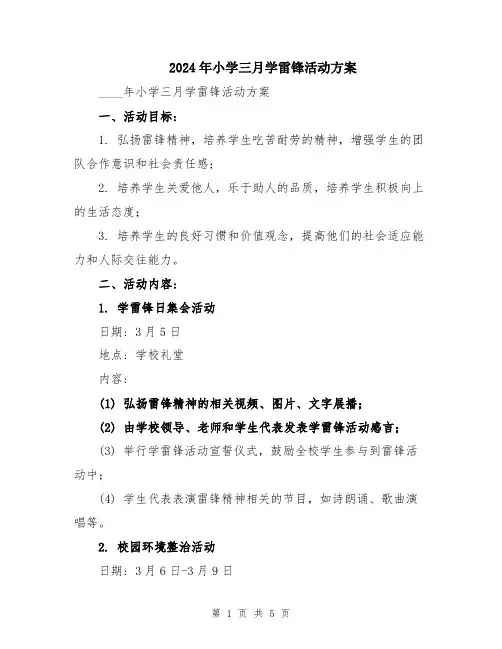 2024年小学三月学雷锋活动方案

____年小学三月学雷锋活动方案

一、活动目标：

1. 弘扬雷锋精神，培养学生吃苦耐劳的精神，增强学生的团队合作意识和社会责任感；

2. 培养学生关爱他人，乐于助人的品质，培养学生积极向上的生活态度；

3. 培养学生的良好习惯和价值观念，提高他们的社会适应能力和人际交往能力。

二、活动内容：

1. 学雷锋日集会活动

日期：3月5日

地点：学校礼堂

内容：

(1) 弘扬雷锋精神的相关视频、图片、文字展播；

(2) 由学校领导、老师和学生代表发表学雷锋活动感言；

(3) 举行学雷锋活动宣誓仪式，鼓励全校学生参与到雷锋活动中；

(4) 学生代表表演雷锋精神相关的节目，如诗朗诵、歌曲演唱等。

2. 校园环境整治活动

日期：3月6日-3月9日

第 1 页 共 5 页